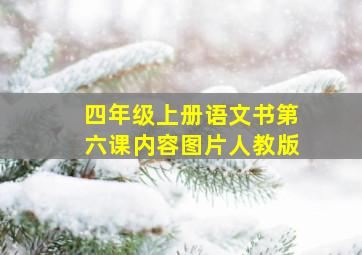 四年级上册语文书第六课内容图片人教版